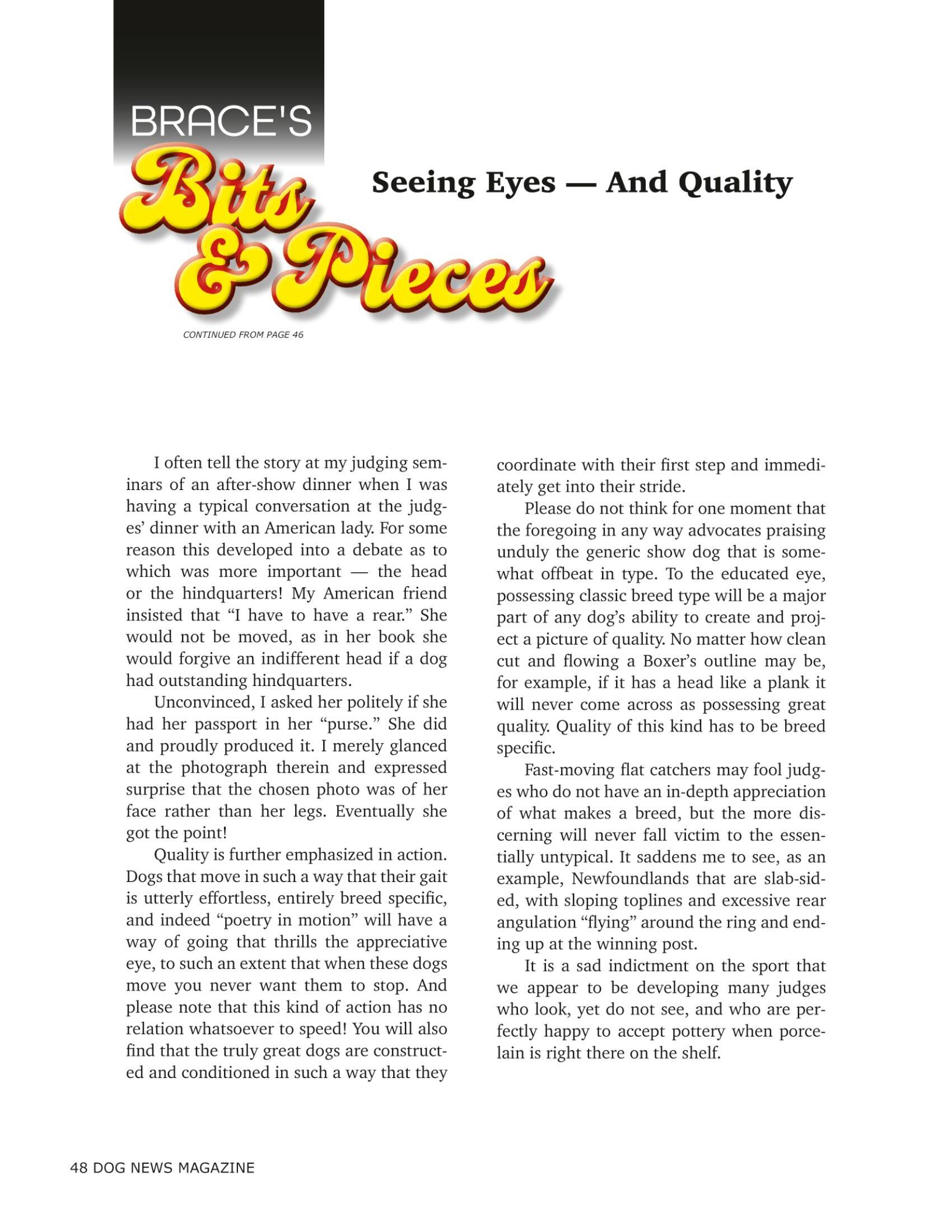 BRACE'S
Bits & Pieces

Seeing Eyes — And Quality

CONTINUED FROM PAGE 46

I often tell the story at my judging seminars of an after-show dinner when I was having a typical conversation at the judges' dinner with an American lady. For some reason this developed into a debate as to which was more important — the head or the hindquarters! My American friend insisted that "I have to have a rear." She would not be moved, as in her book she would forgive an indifferent head if a dog had outstanding hindquarters.

Unconvinced, I asked her politely if she had her passport in her "purse." She did and proudly produced it. I merely glanced at the photograph therein and expressed surprise that the chosen photo was of her face rather than her legs. Eventually she got the point!

Quality is further emphasized in action. Dogs that move in such a way that their gait is utterly effortless, entirely breed specific, and indeed "poetry in motion" will have a way of going that thrills the appreciative eye, to such an extent that when these dogs move you never want them to stop. And please note that this kind of action has no relation whatsoever to speed! You will also find that the truly great dogs are constructed and conditioned in such a way that they coordinate with their first step and immediately get into their stride.

Please do not think for one moment that the foregoing in any way advocates praising unduly the generic show dog that is somewhat offbeat in type. To the educated eye, possessing classic breed type will be a major part of any dog's ability to create and project a picture of quality. No matter how clean cut and flowing a Boxer's outline may be, for example, if it has a head like a plank it will never come across as possessing great quality. Quality of this kind has to be breed specific.

Fast-moving flat catchers may fool judges who do not have an in-depth appreciation of what makes a breed, but the more discerning will never fall victim to the essentially untypical. It saddens me to see, as an example, Newfoundlands that are slab-sided, with sloping toplines and excessive rear angulation "flying" around the ring and ending up at the winning post.

It is a sad indictment on the sport that we appear to be developing many judges who look, yet do not see, and who are perfectly happy to accept pottery when porcelain is right there on the shelf.

48 DOG NEWS MAGAZINE